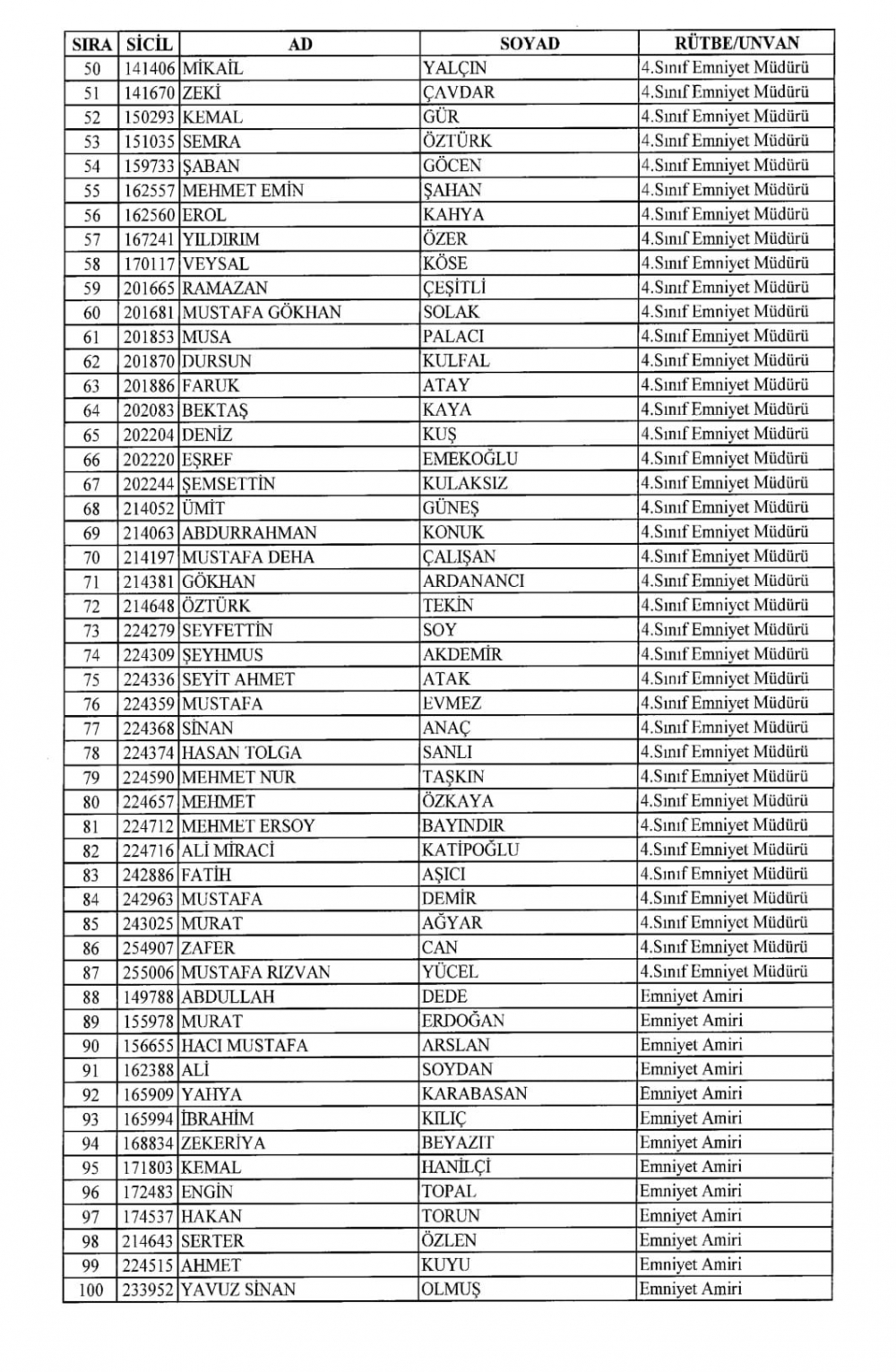 | SIRA | SİCİL | AD | SOYAD | RÜTBE/UNVAN |
|---|---|---|---|---|
| 50 | 141406 | MİKAİL | YALÇIN | 4.Sınıf Emniyet Müdürü |
| 51 | 141670 | ZEKİ | ÇAVDAR | 4.Sınıf Emniyet Müdürü |
| 52 | 150293 | KEMAL | GÜR | 4.Sınıf Emniyet Müdürü |
| 53 | 151035 | SEMRA | ÖZTÜRK | 4.Sınıf Emniyet Müdürü |
| 54 | 159733 | ŞABAN | GÖCEN | 4.Sınıf Emniyet Müdürü |
| 55 | 162557 | MEHMET EMİN | ŞAHAN | 4.Sınıf Emniyet Müdürü |
| 56 | 162560 | EROL | KAHYA | 4.Sınıf Emniyet Müdürü |
| 57 | 167241 | YILDIRIM | ÖZER | 4.Sınıf Emniyet Müdürü |
| 58 | 170117 | VEYSAL | KÖSE | 4.Sınıf Emniyet Müdürü |
| 59 | 201665 | RAMAZAN | ÇEŞİTLİ | 4.Sınıf Emniyet Müdürü |
| 60 | 201681 | MUSTAFA GÖKHAN | SOLAK | 4.Sınıf Emniyet Müdürü |
| 61 | 201853 | MUSA | PALACI | 4.Sınıf Emniyet Müdürü |
| 62 | 201870 | DURSUN | KULFAL | 4.Sınıf Emniyet Müdürü |
| 63 | 201886 | FARUK | ATAY | 4.Sınıf Emniyet Müdürü |
| 64 | 202083 | BEKTAŞ | KAYA | 4.Sınıf Emniyet Müdürü |
| 65 | 202204 | DENİZ | KUŞ | 4.Sınıf Emniyet Müdürü |
| 66 | 202220 | EŞREF | EMEKOĞLU | 4.Sınıf Emniyet Müdürü |
| 67 | 202244 | ŞEMSETTİN | KULAKSIZ | 4.Sınıf Emniyet Müdürü |
| 68 | 214052 | ÜMİT | GÜNEŞ | 4.Sınıf Emniyet Müdürü |
| 69 | 214063 | ABDURRAHMAN | KONUK | 4.Sınıf Emniyet Müdürü |
| 70 | 214197 | MUSTAFA DEHA | ÇALIŞAN | 4.Sınıf Emniyet Müdürü |
| 71 | 214381 | GÖKHAN | ARDANANCI | 4.Sınıf Emniyet Müdürü |
| 72 | 214648 | ÖZTÜRK | TEKİN | 4.Sınıf Emniyet Müdürü |
| 73 | 224279 | SEYFETTİN | SOY | 4.Sınıf Emniyet Müdürü |
| 74 | 224309 | ŞEYHMUS | AKDEMİR | 4.Sınıf Emniyet Müdürü |
| 75 | 224336 | SEYİT AHMET | ATAK | 4.Sınıf Emniyet Müdürü |
| 76 | 224359 | MUSTAFA | EVMEZ | 4.Sınıf Emniyet Müdürü |
| 77 | 224368 | SİNAN | ANAÇ | 4.Sınıf Emniyet Müdürü |
| 78 | 224374 | HASAN TOLGA | SANLI | 4.Sınıf Emniyet Müdürü |
| 79 | 224590 | MEHMET NUR | TAŞKIN | 4.Sınıf Emniyet Müdürü |
| 80 | 224657 | MEHMET | ÖZKAYA | 4.Sınıf Emniyet Müdürü |
| 81 | 224712 | MEHMET ERSOY | BAYINDIR | 4.Sınıf Emniyet Müdürü |
| 82 | 224716 | ALİ MİRACİ | KATİPOĞLU | 4.Sınıf Emniyet Müdürü |
| 83 | 242886 | FATİH | AŞICI | 4.Sınıf Emniyet Müdürü |
| 84 | 242963 | MUSTAFA | DEMİR | 4.Sınıf Emniyet Müdürü |
| 85 | 243025 | MURAT | AĞYAR | 4.Sınıf Emniyet Müdürü |
| 86 | 254907 | ZAFER | CAN | 4.Sınıf Emniyet Müdürü |
| 87 | 255006 | MUSTAFA RIZVAN | YÜCEL | 4.Sınıf Emniyet Müdürü |
| 88 | 149788 | ABDULLAH | DEDE | Emniyet Amiri |
| 89 | 155978 | MURAT | ERDOĞAN | Emniyet Amiri |
| 90 | 156655 | HACI MUSTAFA | ARSLAN | Emniyet Amiri |
| 91 | 162388 | ALİ | SOYDAN | Emniyet Amiri |
| 92 | 165909 | YAHYA | KARABASAN | Emniyet Amiri |
| 93 | 165994 | İBRAHİM | KILIÇ | Emniyet Amiri |
| 94 | 168834 | ZEKERİYA | BEYAZIT | Emniyet Amiri |
| 95 | 171803 | KEMAL | HANİLÇİ | Emniyet Amiri |
| 96 | 172483 | ENGİN | TOPAL | Emniyet Amiri |
| 97 | 174537 | HAKAN | TORUN | Emniyet Amiri |
| 98 | 214643 | SERTER | ÖZLEN | Emniyet Amiri |
| 99 | 224515 | AHMET | KUYU | Emniyet Amiri |
| 100 | 233952 | YAVUZ SİNAN | OLMUŞ | Emniyet Amiri |